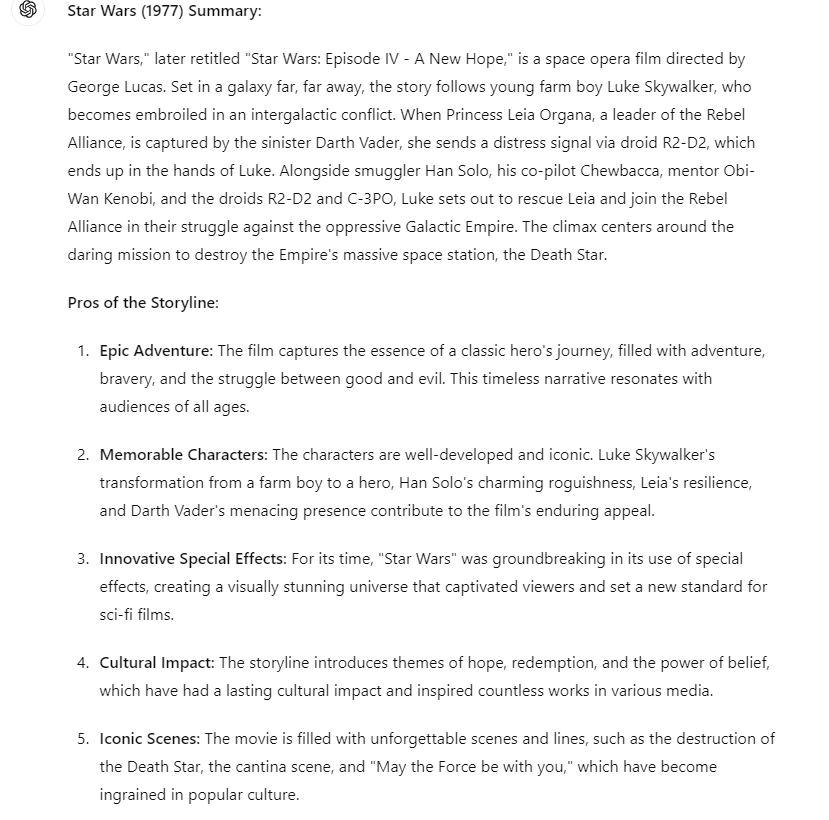 Star Wars (1977) Summary:

"Star Wars," later retitled "Star Wars: Episode IV - A New Hope," is a space opera film directed by George Lucas. Set in a galaxy far, far away, the story follows young farm boy Luke Skywalker, who becomes embroiled in an intergalactic conflict. When Princess Leia Organa, a leader of the Rebel Alliance, is captured by the sinister Darth Vader, she sends a distress signal via droid R2-D2, which ends up in the hands of Luke. Alongside smuggler Han Solo, his co-pilot Chewbacca, mentor Obi-Wan Kenobi, and the droids R2-D2 and C-3PO, Luke sets out to rescue Leia and join the Rebel Alliance in their struggle against the oppressive Galactic Empire. The climax centers around the daring mission to destroy the Empire's massive space station, the Death Star.

Pros of the Storyline:

1. Epic Adventure: The film captures the essence of a classic hero's journey, filled with adventure, bravery, and the struggle between good and evil. This timeless narrative resonates with audiences of all ages.

2. Memorable Characters: The characters are well-developed and iconic. Luke Skywalker's transformation from a farm boy to a hero, Han Solo's charming roguishness, Leia's resilience, and Darth Vader's menacing presence contribute to the film's enduring appeal.

3. Innovative Special Effects: For its time, "Star Wars" was groundbreaking in its use of special effects, creating a visually stunning universe that captivated viewers and set a new standard for sci-fi films.

4. Cultural Impact: The storyline introduces themes of hope, redemption, and the power of belief, which have had a lasting cultural impact and inspired countless works in various media.

5. Iconic Scenes: The movie is filled with unforgettable scenes and lines, such as the destruction of the Death Star, the cantina scene, and "May the Force be with you," which have become ingrained in popular culture.